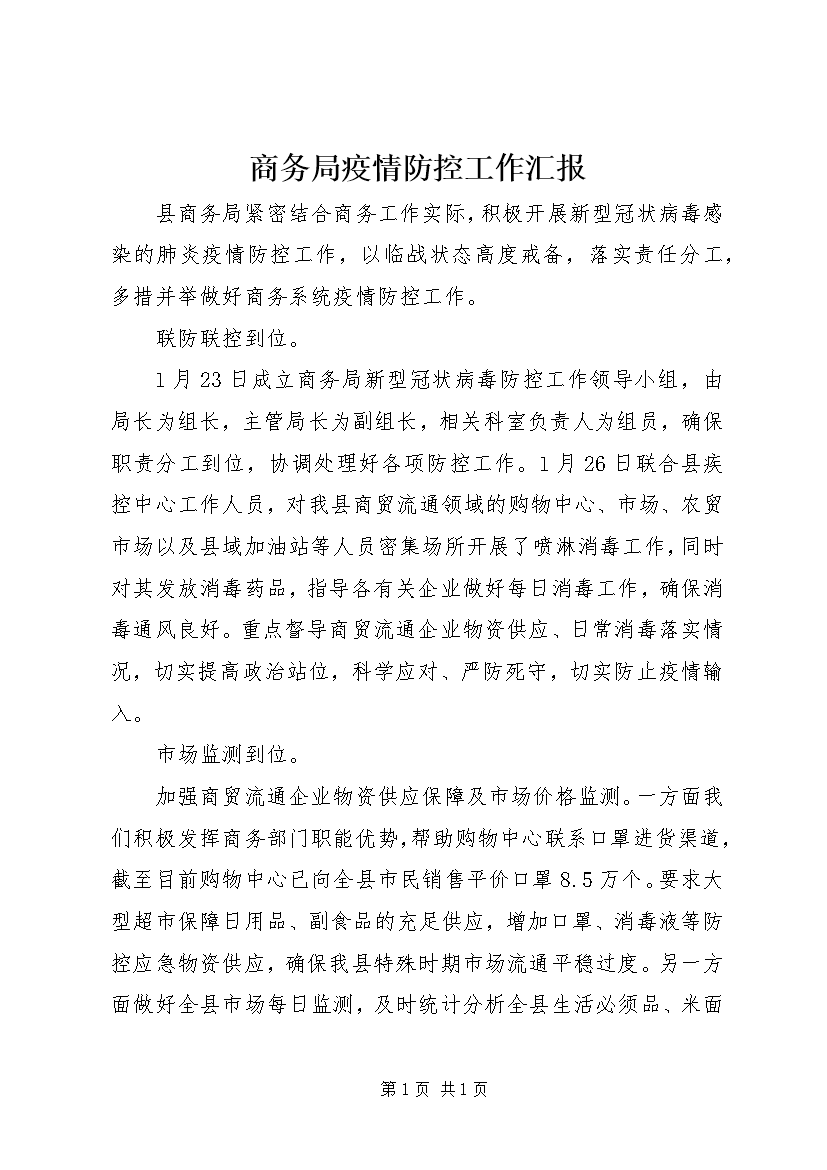 商务局疫情防控工作汇报

县商务局紧密结合商务工作实际，积极开展新型冠状病毒感染的肺炎疫情防控工作，以临战状态高度戒备，落实责任分工，多措并举做好商务系统疫情防控工作。

联防联控到位。

1月23日成立商务局新型冠状病毒防控工作领导小组，由局长为组长，主管局长为副组长，相关科室负责人为组员，确保职责分工到位，协调处理好各项防控工作。1月26日联合县疾控中心工作人员，对我县商贸流通领域的购物中心、市场、农贸市场以及县域加油站等人员密集场所开展了喷淋消毒工作，同时对其发放消毒药品，指导各有关企业做好每日消毒工作，确保消毒通风良好。重点督导商贸流通企业物资供应、日常消毒落实情况，切实提高政治站位，科学应对、严防死守，切实防止疫情输入。

市场监测到位。

加强商贸流通企业物资供应保障及市场价格监测。一方面我们积极发挥商务部门职能优势，帮助购物中心联系口罩进货渠道，截至目前购物中心已向全县市民销售平价口罩8.5万个。要求大型超市保障日用品、副食品的充足供应，增加口罩、消毒液等防控应急物资供应，确保我县特殊时期市场流通平稳过度。另一方面做好全县市场每日监测，及时统计分析全县生活必须品、米面

第1页 共1页